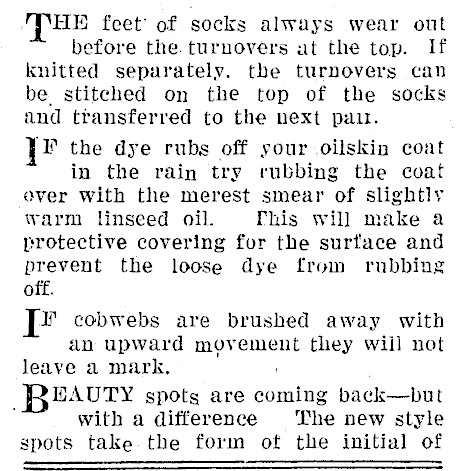 THE feet of socks always wear out before the turnovers at the top. If knitted separately, the turnovers can be stitched on the top of the socks and transferred to the next pair.

IF the dye rubs off your oilskin coat in the rain try rubbing the coat over with the merest smear of slightly warm linseed oil. This will make a protective covering for the surface and prevent the loose dye from rubbing off.

IF cobwebs are brushed away with an upward movement they will not leave a mark.

BEAUTY spots are coming back—but with a difference The new style spots take the form of the initial of